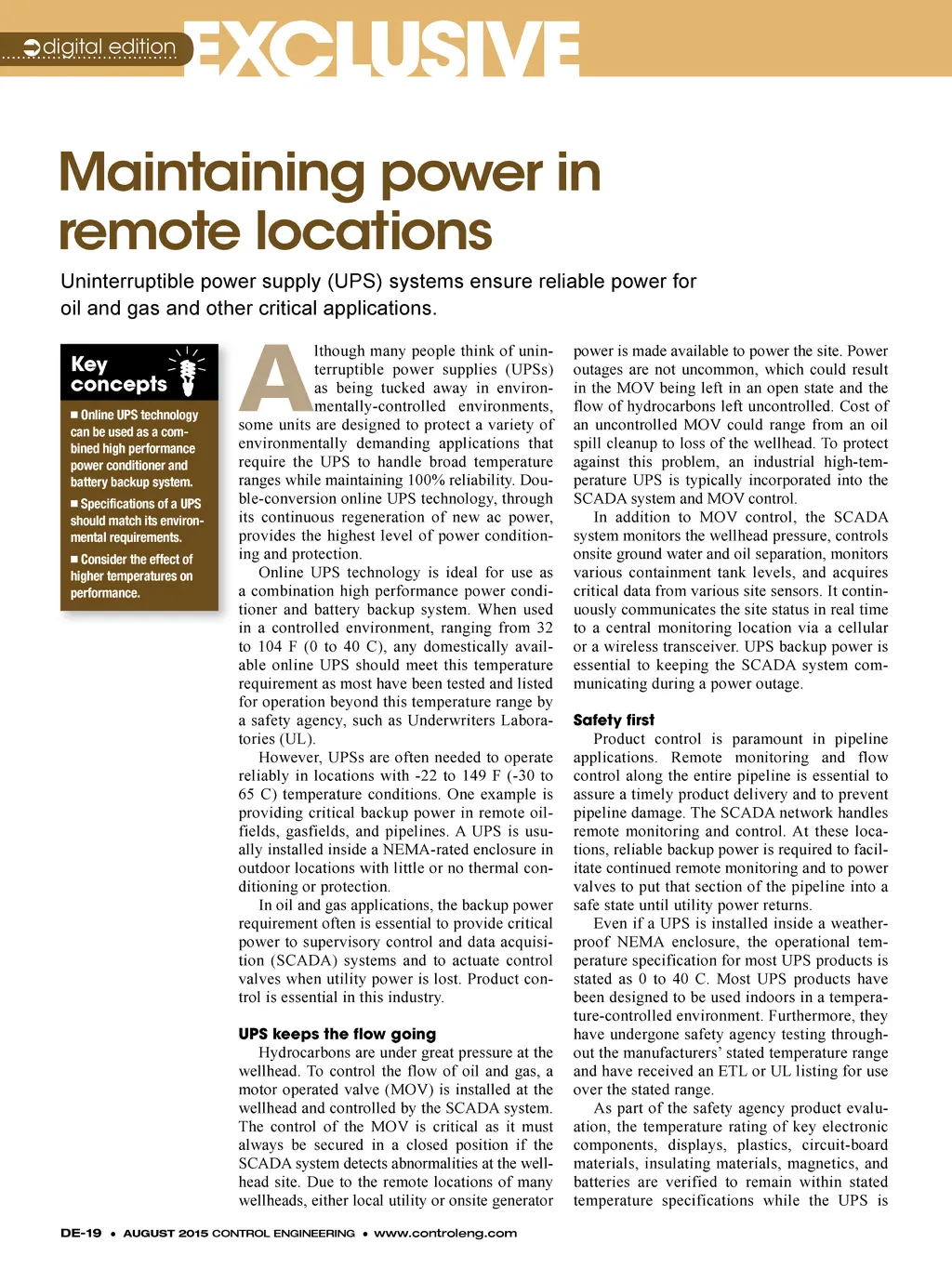 digital edition EXCLUSIVE

Maintaining power in remote locations

Uninterruptible power supply (UPS) systems ensure reliable power for oil and gas and other critical applications.

Key concepts

■ Online UPS technology can be used as a combined high performance power conditioner and battery backup system.

■ Specifications of a UPS should match its environmental requirements.

■ Consider the effect of higher temperatures on performance.

Although many people think of uninterruptible power supplies (UPSs) as being tucked away in environmentally-controlled environments, some units are designed to protect a variety of environmentally demanding applications that require the UPS to handle broad temperature ranges while maintaining 100% reliability. Double-conversion online UPS technology, through its continuous regeneration of new ac power, provides the highest level of power conditioning and protection.

Online UPS technology is ideal for use as a combination high performance power conditioner and battery backup system. When used in a controlled environment, ranging from 32 to 104 F (0 to 40 C), any domestically available online UPS should meet this temperature requirement as most have been tested and listed for operation beyond this temperature range by a safety agency, such as Underwriters Laboratories (UL).

However, UPSs are often needed to operate reliably in locations with -22 to 149 F (-30 to 65 C) temperature conditions. One example is providing critical backup power in remote oilfields, gasfields, and pipelines. A UPS is usually installed inside a NEMA-rated enclosure in outdoor locations with little or no thermal conditioning or protection.

In oil and gas applications, the backup power requirement often is essential to provide critical power to supervisory control and data acquisition (SCADA) systems and to actuate control valves when utility power is lost. Product control is essential in this industry.

UPS keeps the flow going

Hydrocarbons are under great pressure at the wellhead. To control the flow of oil and gas, a motor operated valve (MOV) is installed at the wellhead and controlled by the SCADA system. The control of the MOV is critical as it must always be secured in a closed position if the SCADA system detects abnormalities at the wellhead site. Due to the remote locations of many wellheads, either local utility or onsite generator power is made available to power the site. Power outages are not uncommon, which could result in the MOV being left in an open state and the flow of hydrocarbons left uncontrolled. Cost of an uncontrolled MOV could range from an oil spill cleanup to loss of the wellhead. To protect against this problem, an industrial high-temperature UPS is typically incorporated into the SCADA system and MOV control.

In addition to MOV control, the SCADA system monitors the wellhead pressure, controls onsite ground water and oil separation, monitors various containment tank levels, and acquires critical data from various site sensors. It continuously communicates the site status in real time to a central monitoring location via a cellular or a wireless transceiver. UPS backup power is essential to keeping the SCADA system communicating during a power outage.

Safety first

Product control is paramount in pipeline applications. Remote monitoring and flow control along the entire pipeline is essential to assure a timely product delivery and to prevent pipeline damage. The SCADA network handles remote monitoring and control. At these locations, reliable backup power is required to facilitate continued remote monitoring and to power valves to put that section of the pipeline into a safe state until utility power returns.

Even if a UPS is installed inside a weatherproof NEMA enclosure, the operational temperature specification for most UPS products is stated as 0 to 40 C. Most UPS products have been designed to be used indoors in a temperature-controlled environment. Furthermore, they have undergone safety agency testing throughout the manufacturers' stated temperature range and have received an ETL or UL listing for use over the stated range.

As part of the safety agency product evaluation, the temperature rating of key electronic components, displays, plastics, circuit-board materials, insulating materials, magnetics, and batteries are verified to remain within stated temperature specifications while the UPS is

DE-19 • AUGUST 2015 CONTROL ENGINEERING • www.controleng.com